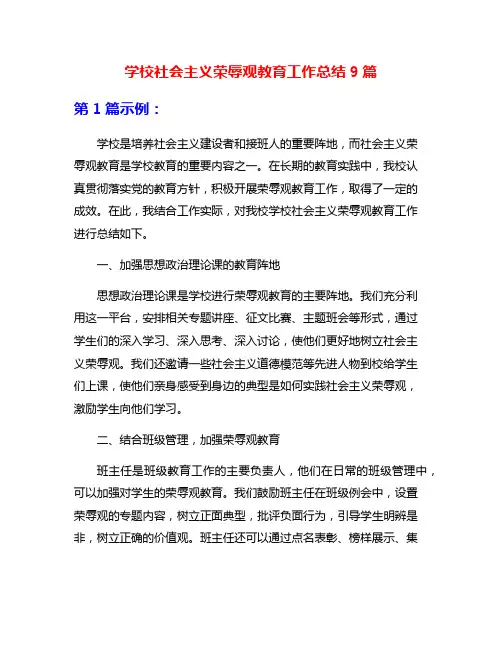 学校社会主义荣辱观教育工作总结 9 篇

第 1 篇示例：

学校是培养社会主义建设者和接班人的重要阵地，而社会主义荣辱观教育是学校教育的重要内容之一。在长期的教育实践中，我校认真贯彻落实党的教育方针，积极开展荣辱观教育工作，取得了一定的成效。在此，我结合工作实际，对我校学校社会主义荣辱观教育工作进行总结如下。

一、加强思想政治理论课的教育阵地

思想政治理论课是学校进行荣辱观教育的主要阵地。我们充分利用这一平台，安排相关专题讲座、征文比赛、主题班会等形式，通过学生们的深入学习、深入思考、深入讨论，使他们更好地树立社会主义荣辱观。我们还邀请一些社会主义道德模范等先进人物到校给学生们上课，使他们亲身感受到身边的典型是如何实践社会主义荣辱观，激励学生向他们学习。

二、结合班级管理，加强荣辱观教育

班主任是班级教育工作的主要负责人，他们在日常的班级管理中，可以加强对学生的荣辱观教育。我们鼓励班主任在班级例会中，设置荣辱观的专题内容，树立正面典型，批评负面行为，引导学生明辨是非，树立正确的价值观。班主任还可以通过点名表彰、榜样展示、集